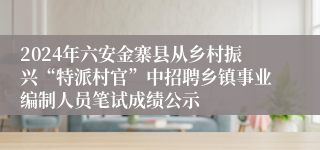 2024年六安金寨县从乡村振兴“特派村官”中招聘乡镇事业编制人员笔试成绩公示